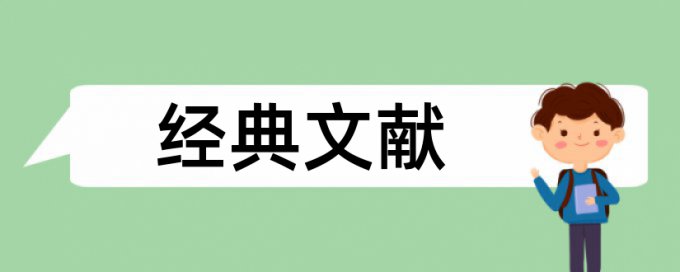 经典文献